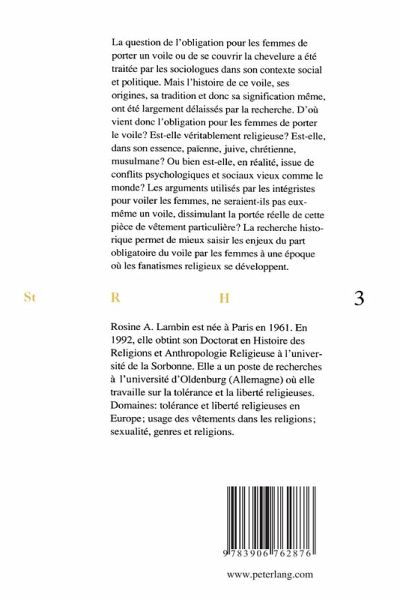 La question de l'obligation pour les femmes de porter un voile ou de se couvrir la chevelure a été traitée par les sociologues dans son contexte social et politique. Mais l'histoire de ce voile, ses origines, sa tradition et donc sa signification même, ont été largement délaissés par la recherche. D'où vient donc l'obligation pour les femmes de porter le voile? Est-elle véritablement religieuse? Est-elle, dans son essence, païenne, juive, chrétienne, musulmane? Ou bien est-elle, en réalité, issue de conflits psychologiques et sociaux vieux comme le monde? Les arguments utilisés par les intégristes pour voiler les femmes, ne seraient-ils pas eux-même un voile, dissimulant la portée réelle de cette pièce de vêtement particulière? La recherche historique permet de mieux saisir les enjeux du part obligatoire du voile par les femmes à une époque où les fanatismes religieux se développent.

St R H 3

Rosine A. Lambin est née à Paris en 1961. En 1992, elle obtint son Doctorat en Histoire des Religions et Anthropologie Religieuse à l'université de la Sorbonne. Elle a un poste de recherches à l'université d'Oldenburg (Allemagne) où elle travaille sur la tolérance et la liberté religieuses. Domaines: tolérance et liberté religieuses en Europe; usage des vêtements dans les religions; sexualité, genres et religions.

9 783906 762876

www.peterlang.com